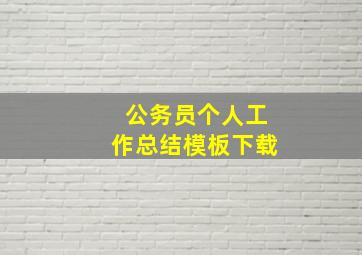 公务员个人工作总结模板下载